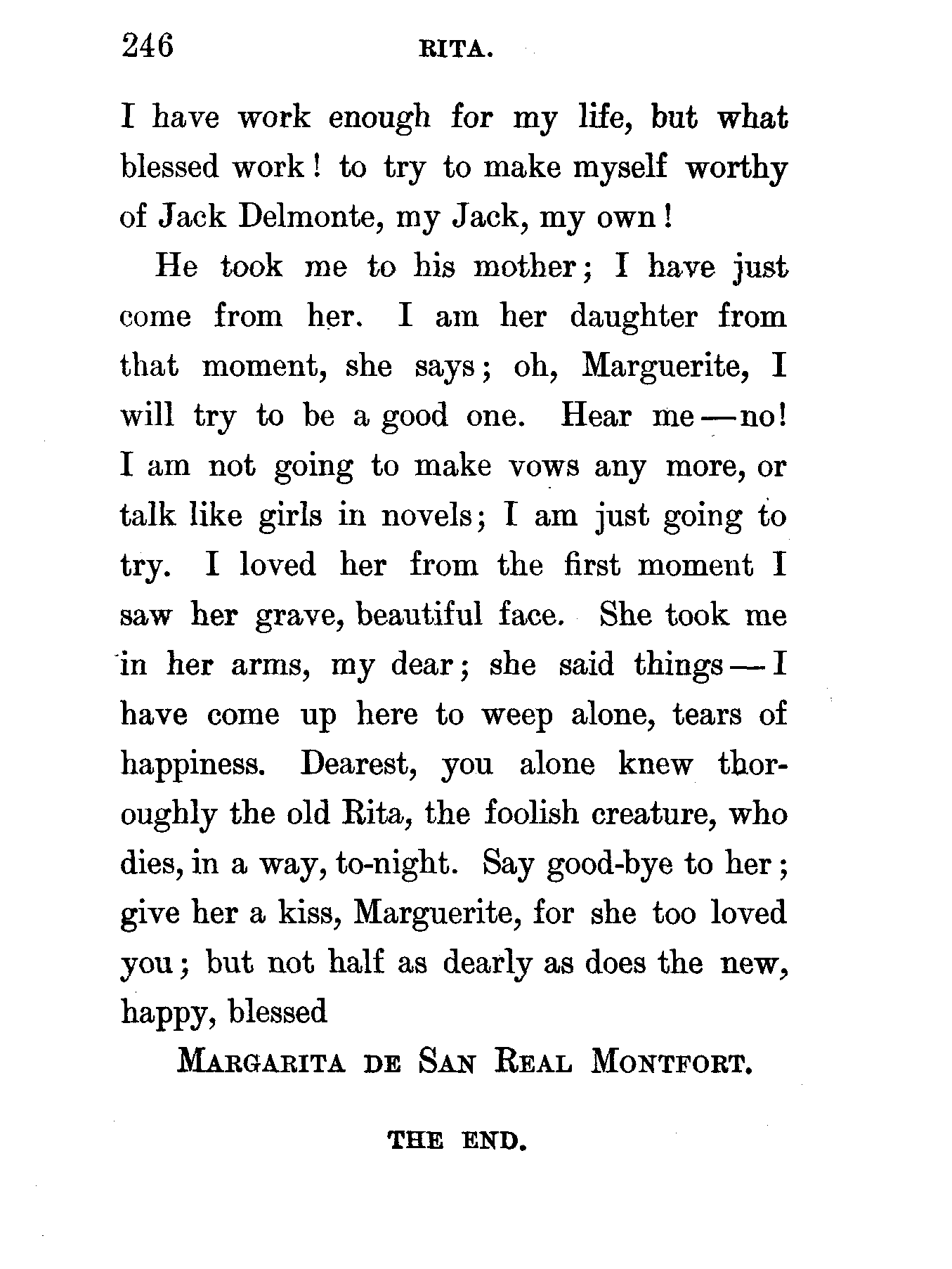 246 RITA.

I have work enough for my life, but what blessed work! to try to make myself worthy of Jack Delmonte, my Jack, my own!

He took me to his mother; I have just come from her. I am her daughter from that moment, she says; oh, Marguerite, I will try to be a good one. Hear me—no! I am not going to make vows any more, or talk like girls in novels; I am just going to try. I loved her from the first moment I saw her grave, beautiful face. She took me in her arms, my dear; she said things—I have come up here to weep alone, tears of happiness. Dearest, you alone knew thoroughly the old Rita, the foolish creature, who dies, in a way, to-night. Say good-bye to her; give her a kiss, Marguerite, for she too loved you; but not half as dearly as does the new, happy, blessed

MARGARITA DE SAN REAL MONTFORT.

THE END.